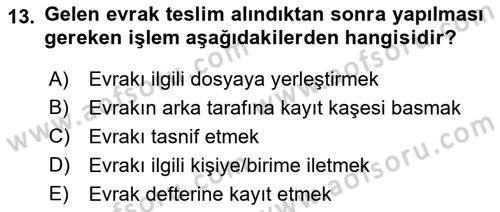 13. Gelen evrak teslim alındıktan sonra yapılması gereken işlem aşağıdakilerden hangisidir?

A) Evrakı ilgili dosyaya yerleştirmek
B) Evrakın arka tarafına kayıt kaşesi basmak
C) Evrakı tasnif etmek
D) Evrakı ilgili kişiye/birime iletmek
E) Evrak defterine kayıt etmek

www.aofsoru.com